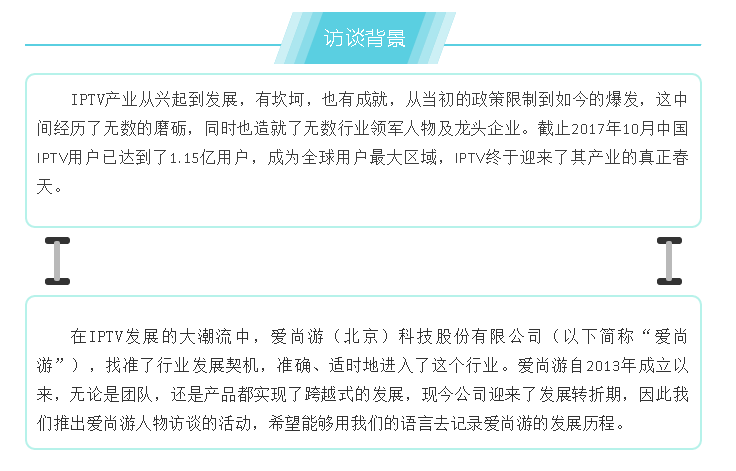 访谈背景

IPTV产业从兴起到发展，有坎坷，也有成就，从当初的政策限制到如今的爆发，这中间经历了无数的磨砺，同时也造就了无数行业领军人物及龙头企业。截止2017年10月中国IPTV用户已达到了1.15亿用户，成为全球用户最大区域，IPTV终于迎来了其产业的真正春天。

在IPTV发展的大潮流中，爱尚游（北京）科技股份有限公司（以下简称“爱尚游”），找准了行业发展契机，准确、适时地进入了这个行业。爱尚游自2013年成立以来，无论是团队，还是产品都实现了跨越式的发展，现今公司迎来了发展转折期，因此我们推出爱尚游人物访谈的活动，希望能够用我们的语言去记录爱尚游的发展历程。